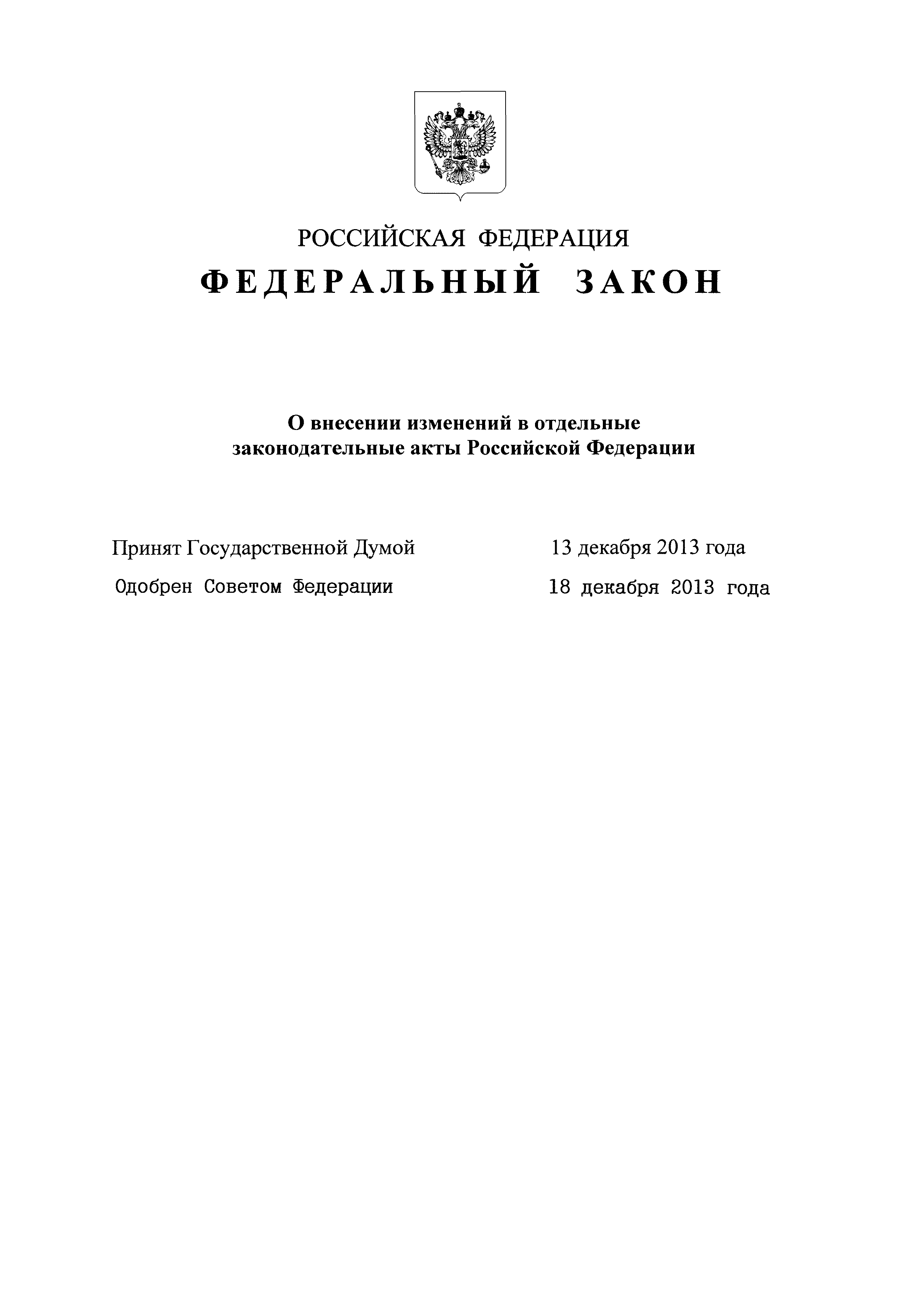 РОССИЙСКАЯ ФЕДЕРАЦИЯ

ФЕДЕРАЛЬНЫЙ ЗАКОН

О внесении изменений в отдельные законодательные акты Российской Федерации

Принят Государственной Думой 13 декабря 2013 года

Одобрен Советом Федерации 18 декабря 2013 года